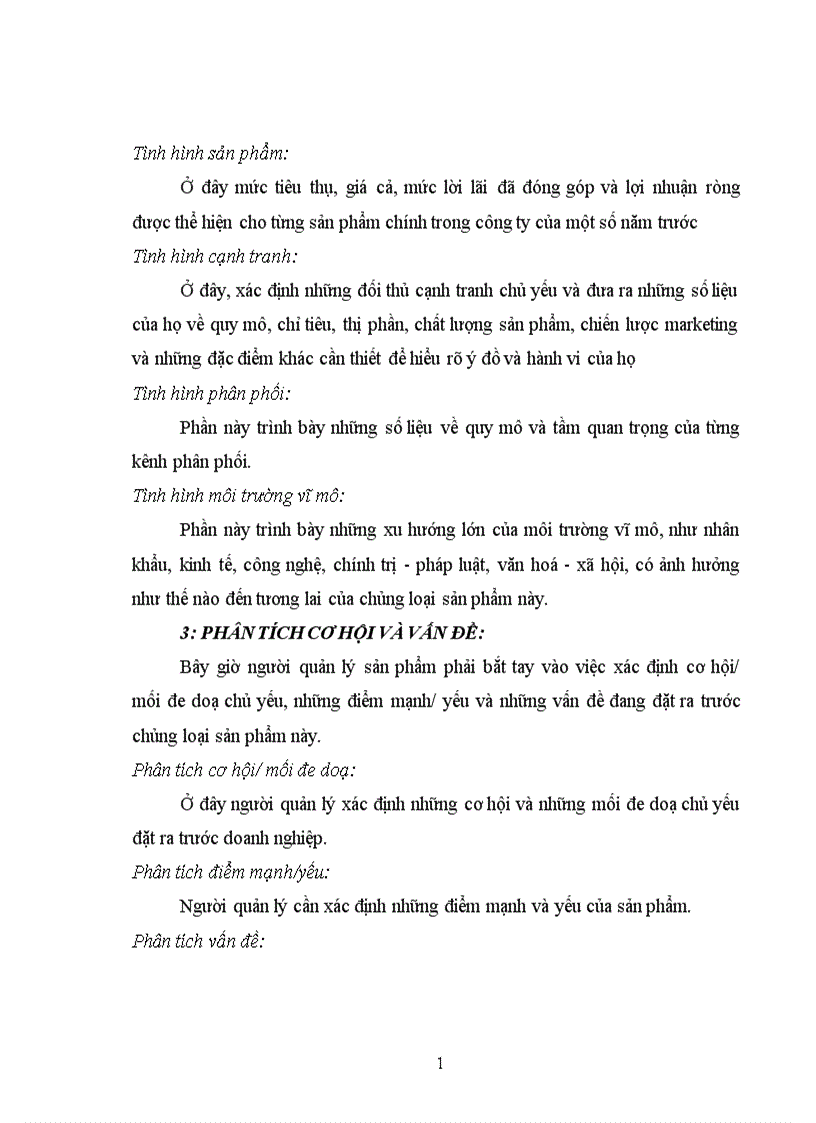 Tình hình sản phẩm:

Ở đây mức tiêu thụ, giá cả, mức lời lãi đã đóng góp và lợi nhuận ròng được thể hiện cho từng sản phẩm chính trong công ty của một số năm trước

Tình hình cạnh tranh:

Ở đây, xác định những đối thủ cạnh tranh chủ yếu và đưa ra những số liệu của họ về quy mô, chỉ tiêu, thị phần, chất lượng sản phẩm, chiến lược marketing và những đặc điểm khác cần thiết để hiểu rõ ý đồ và hành vi của họ

Tình hình phân phối:

Phần này trình bày những số liệu về quy mô và tầm quan trọng của từng kênh phân phối.

Tình hình môi trường vĩ mô:

Phần này trình bày những xu hướng lớn của môi trường vĩ mô, như nhân khẩu, kinh tế, công nghệ, chính trị - pháp luật, văn hoá - xã hội, có ảnh hưởng như thế nào đến tương lai của chủng loại sản phẩm này.

3: PHÂN TÍCH CƠ HỘI VÀ VẤN ĐỀ:

Bây giờ người quản lý sản phẩm phải bắt tay vào việc xác định cơ hội/ mối đe doạ chủ yếu, những điểm mạnh/ yếu và những vấn đề đang đặt ra trước chủng loại sản phẩm này.

Phân tích cơ hội/ mối đe doạ:

Ở đây người quản lý xác định những cơ hội và những mối đe doạ chủ yếu đặt ra trước doanh nghiệp.

Phân tích điểm mạnh/yếu:

Người quản lý cần xác định những điểm mạnh và yếu của sản phẩm.

Phân tích vấn đề:

1